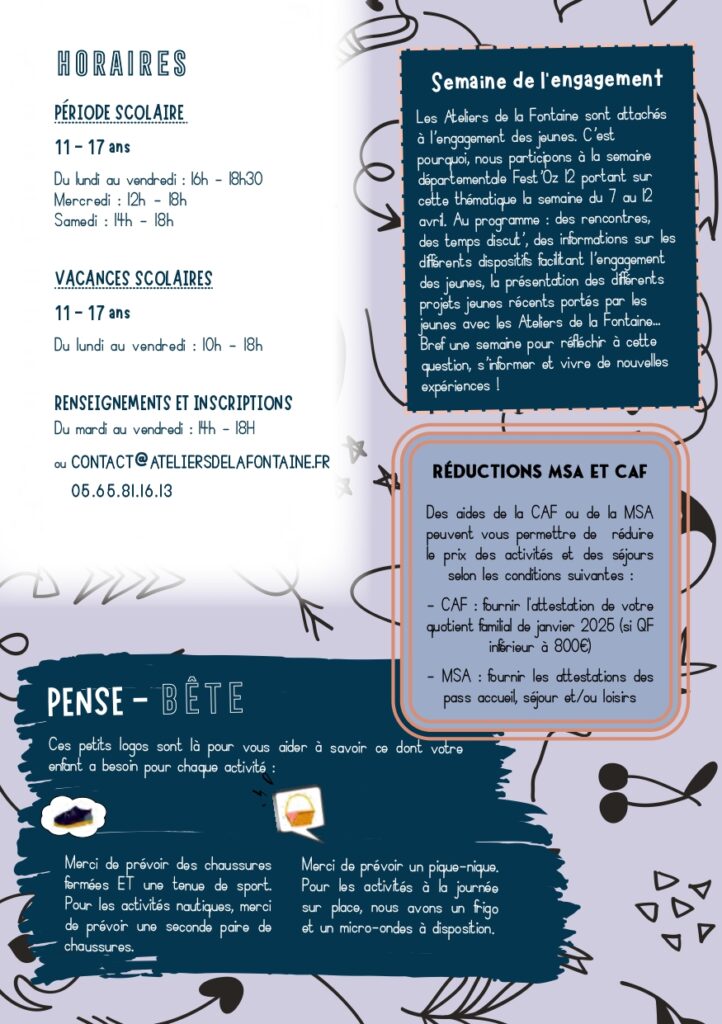 HORAIRES

PÉRIODE SCOLAIRE

11 - 17 ans

Du lundi au vendredi : 16h - 18h30
Mercredi : 12h - 18h
Samedi : 14h - 18h

VACANCES SCOLAIRES

11 - 17 ans

Du lundi au vendredi : 10h - 18h

RENSEIGNEMENTS ET INSCRIPTIONS
Du mardi au vendredi : 14h - 18H

ou CONTACT@ATELIERSDELAFONTAINE.FR
05.65.81.16.13

Semaine de l'engagement

Les Ateliers de la Fontaine sont attachés à l'engagement des jeunes. C'est pourquoi, nous participons à la semaine départementale Fest'Oz 12 portant sur cette thématique la semaine du 7 au 12 avril. Au programme : des rencontres, des temps discut', des informations sur les différents dispositifs facilitant l'engagement des jeunes, la présentation des différents projets jeunes récents portés par les jeunes avec les Ateliers de la Fontaine... Bref une semaine pour réfléchir à cette question, s'informer et vivre de nouvelles expériences !

RÉDUCTIONS MSA ET CAF

Des aides de la CAF ou de la MSA peuvent vous permettre de réduire le prix des activités et des séjours selon les conditions suivantes :

- CAF : fournir l'attestation de votre quotient familial de janvier 2025 (si QF inférieur à 800€)

- MSA : fournir les attestations des pass accueil, séjour et/ou loisirs

PENSE - BÊTE

Ces petits logos sont là pour vous aider à savoir ce dont votre enfant a besoin pour chaque activité :

Merci de prévoir des chaussures fermées ET une tenue de sport. Pour les activités nautiques, merci de prévoir une seconde paire de chaussures.

Merci de prévoir un pique-nique. Pour les activités à la journée sur place, nous avons un frigo et un micro-ondes à disposition.